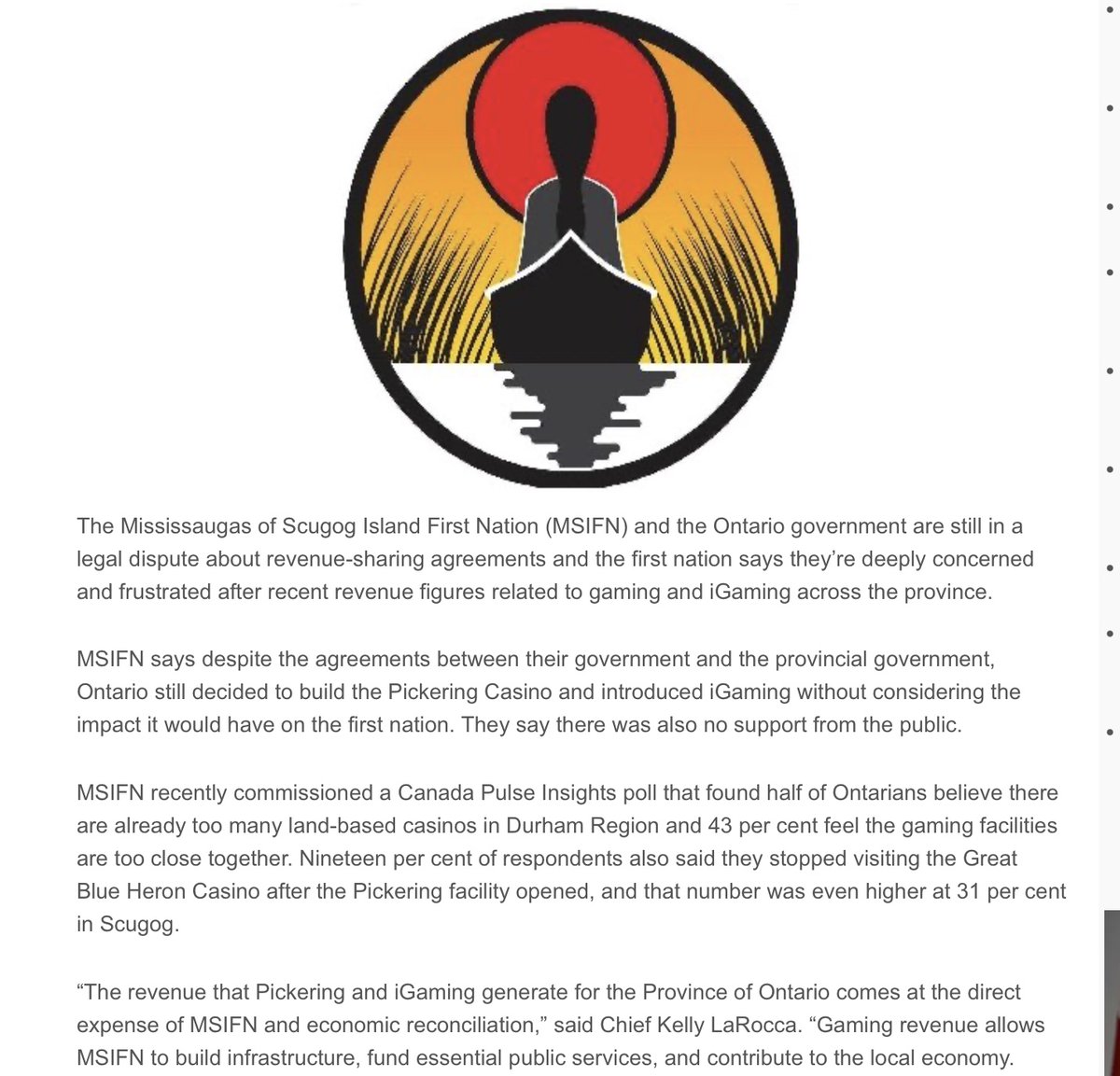 The Mississaugas of Scugog Island First Nation (MSIFN) and the Ontario government are still in a legal dispute about revenue-sharing agreements and the first nation says they're deeply concerned and frustrated after recent revenue figures related to gaming and iGaming across the province.

MSIFN says despite the agreements between their government and the provincial government, Ontario still decided to build the Pickering Casino and introduced iGaming without considering the impact it would have on the first nation. They say there was also no support from the public.

MSIFN recently commissioned a Canada Pulse Insights poll that found half of Ontarians believe there are already too many land-based casinos in Durham Region and 43 per cent feel the gaming facilities are too close together. Nineteen per cent of respondents also said they stopped visiting the Great Blue Heron Casino after the Pickering facility opened, and that number was even higher at 31 per cent in Scugog.

"The revenue that Pickering and iGaming generate for the Province of Ontario comes at the direct expense of MSIFN and economic reconciliation," said Chief Kelly LaRocca. "Gaming revenue allows MSIFN to build infrastructure, fund essential public services, and contribute to the local economy.